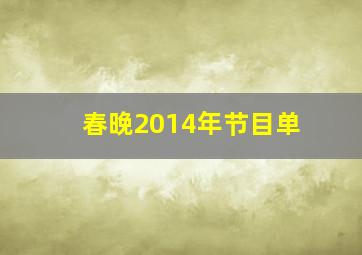 春晚2014年节目单